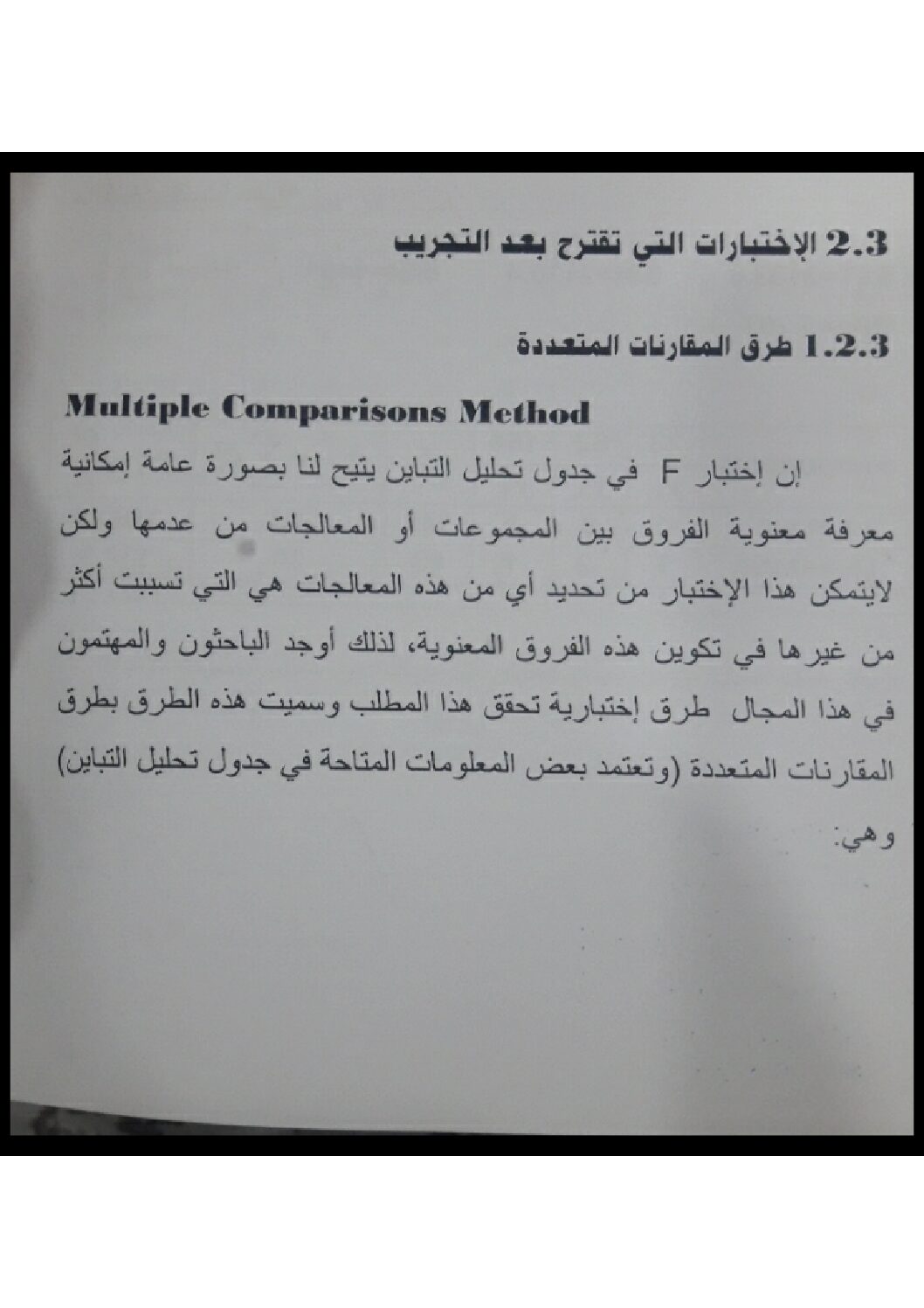 2.3 الإختبارات التي تقترح بعد التجريب

1.2.3 طرق المقارنات المتعددة

Multiple Comparisons Method

إن إختبار F في جدول تحليل التباين يتيح لنا بصورة عامة إمكانية معرفة معنوية الفروق بين المجموعات أو المعالجات من عدمها ولكن لايتمكن هذا الإختبار من تحديد أي من هذه المعالجات هي التي تسببت أكثر من غيرها في تكوين هذه الفروق المعنوية، لذلك أوجد الباحثون والمهتمون في هذا المجال طرق إختبارية تحقق هذا المطلب وسميت هذه الطرق بطرق المقارنات المتعددة (وتعتمد بعض المعلومات المتاحة في جدول تحليل التباين) وهي: